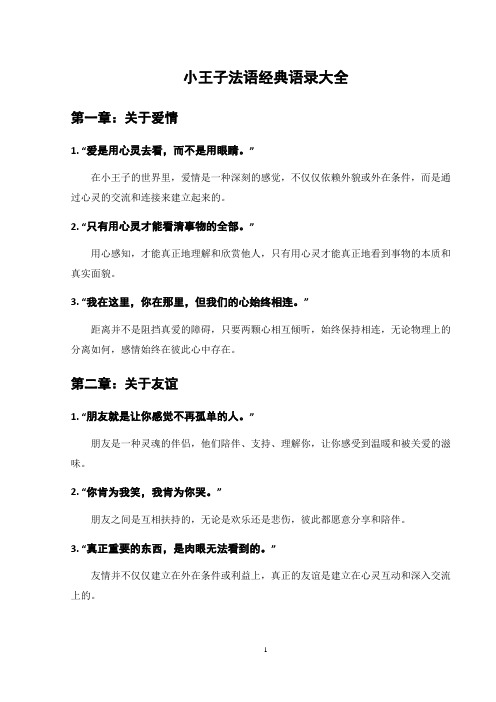 小王子法语经典语录大全

第一章：关于爱情

1. “爱是用心灵去看，而不是用眼睛。”

在小王子的世界里，爱情是一种深刻的感觉，不仅仅依赖外貌或外在条件，而是通过心灵的交流和连接来建立起来的。

2. “只有用心灵才能看清事物的全部。”

用心感知，才能真正地理解和欣赏他人，只有用心灵才能真正地看到事物的本质和真实面貌。

3. “我在这里，你在那里，但我们的心始终相连。”

距离并不是阻挡真爱的障碍，只要两颗心相互倾听，始终保持相连，无论物理上的分离如何，感情始终在彼此心中存在。

第二章：关于友谊

1. “朋友就是让你感觉不再孤单的人。”

朋友是一种灵魂的伴侣，他们陪伴、支持、理解你，让你感受到温暖和被关爱的滋味。

2. “你肯为我笑，我肯为你哭。”

朋友之间是互相扶持的，无论是欢乐还是悲伤，彼此都愿意分享和陪伴。

3. “真正重要的东西，是肉眼无法看到的。”

友情并不仅仅建立在外在条件或利益上，真正的友谊是建立在心灵互动和深入交流上的。

1